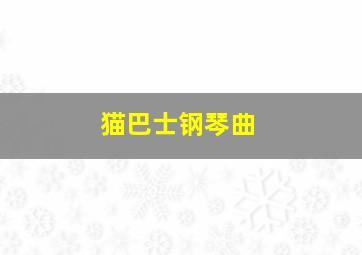 猫巴士钢琴曲